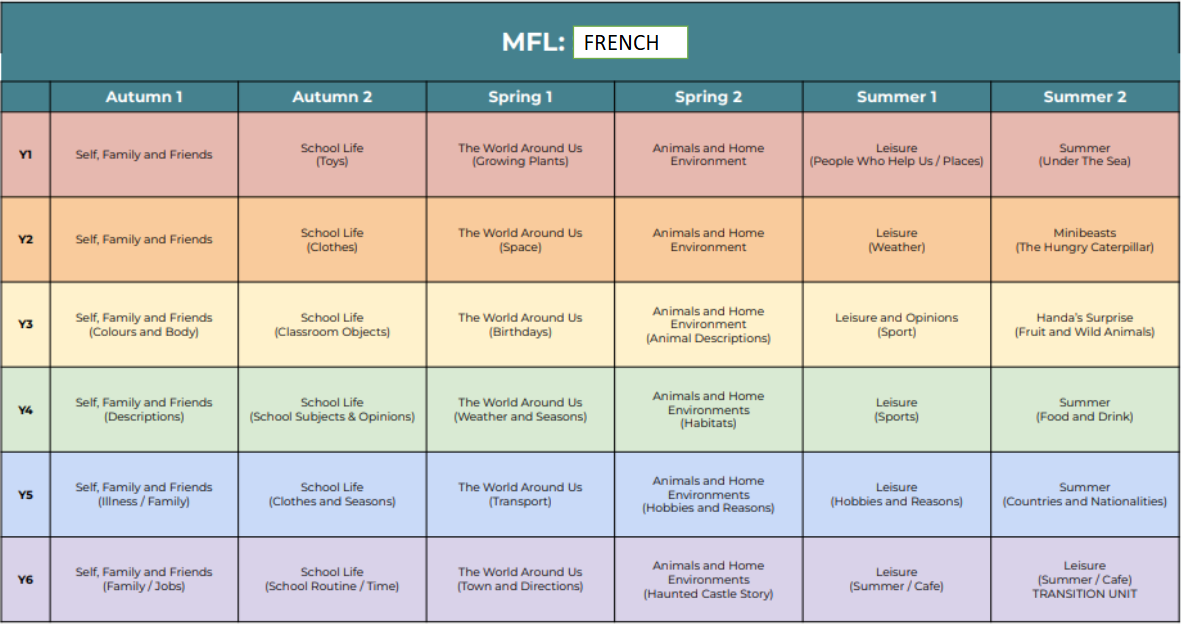 MFL: FRENCH

| | Autumn 1 | Autumn 2 | Spring 1 | Spring 2 | Summer 1 | Summer 2 |
|---|---|---|---|---|---|---|
| Y1 | Self, Family and Friends | School Life (Toys) | The World Around Us (Growing Plants) | Animals and Home Environment | Leisure (People Who Help Us / Places) | Summer (Under The Sea) |
| Y2 | Self, Family and Friends | School Life (Clothes) | The World Around Us (Space) | Animals and Home Environment | Leisure (Weather) | Minibeasts (The Hungry Caterpillar) |
| Y3 | Self, Family and Friends (Colours and Body) | School Life (Classroom Objects) | The World Around Us (Birthdays) | Animals and Home Environment (Animal Descriptions) | Leisure and Opinions (Sport) | Handa's Surprise (Fruit and Wild Animals) |
| Y4 | Self, Family and Friends (Descriptions) | School Life (School Subjects & Opinions) | The World Around Us (Weather and Seasons) | Animals and Home Environments (Habitats) | Leisure (Sports) | Summer (Food and Drink) |
| Y5 | Self, Family and Friends (Illness / Family) | School Life (Clothes and Seasons) | The World Around Us (Transport) | Animals and Home Environments (Hobbies and Reasons) | Leisure (Hobbies and Reasons) | Summer (Countries and Nationalities) |
| Y6 | Self, Family and Friends (Family / Jobs) | School Life (School Routine / Time) | The World Around Us (Town and Directions) | Animals and Home Environments (Haunted Castle Story) | Leisure (Summer / Cafe) | Leisure (Summer / Cafe) TRANSITION UNIT |